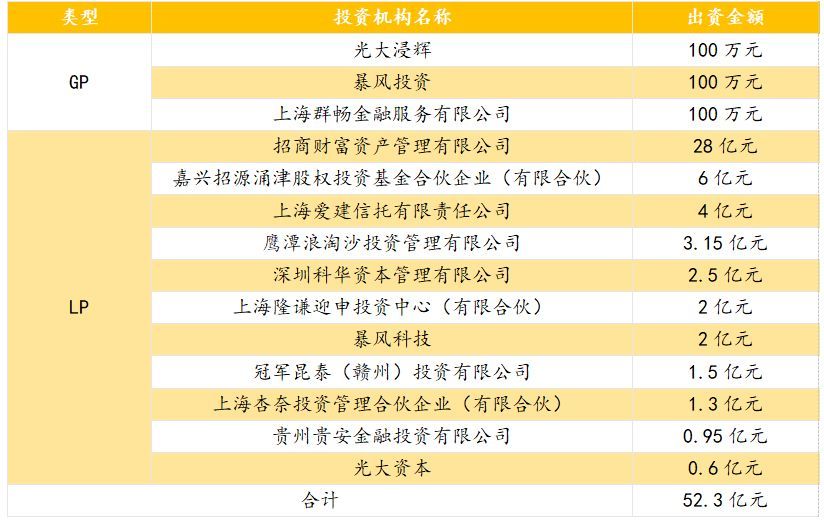 | 类型 | 投资机构名称 | 出资金额 |
|---|---|---|
| GP | 光大浸辉 | 100 万元 |
| | 暴风投资 | 100 万元 |
| | 上海群畅金融服务有限公司 | 100 万元 |
| LP | 招商财富资产管理有限公司 | 28 亿元 |
| | 嘉兴招源涌津股权投资基金合伙企业（有限合伙） | 6 亿元 |
| | 上海爱建信托有限责任公司 | 4 亿元 |
| | 鹰潭浪淘沙投资管理有限公司 | 3.15 亿元 |
| | 深圳科华资本管理有限公司 | 2.5 亿元 |
| | 上海隆谦迎申投资中心（有限合伙） | 2 亿元 |
| | 暴风科技 | 2 亿元 |
| | 冠军昆泰（赣州）投资有限公司 | 1.5 亿元 |
| | 上海杏奈投资管理合伙企业（有限合伙） | 1.3 亿元 |
| | 贵州贵安金融投资有限公司 | 0.95 亿元 |
| | 光大资本 | 0.6 亿元 |
| 合计 | | 52.3 亿元 |